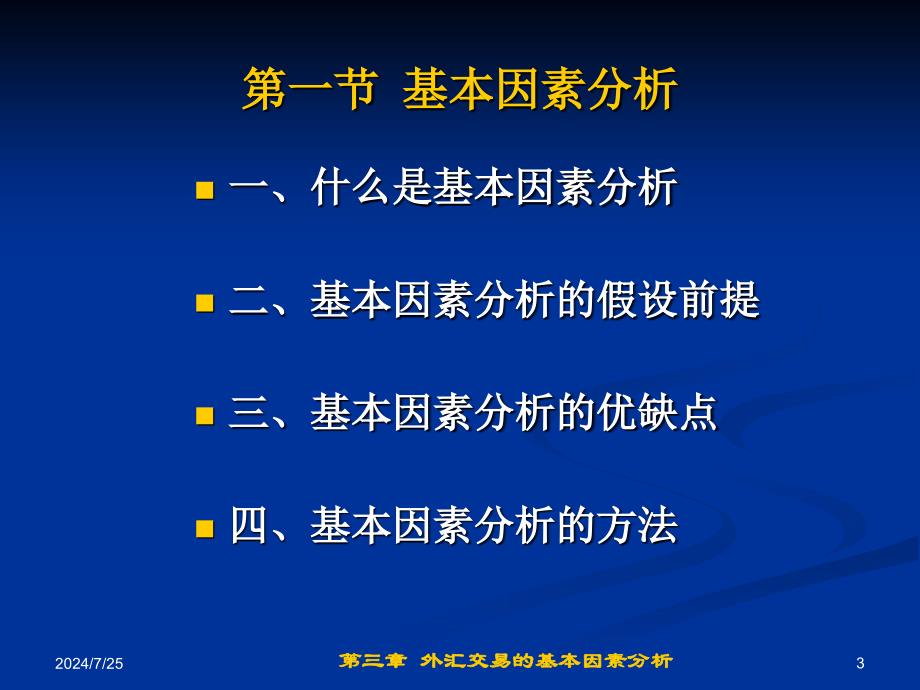 第一节 基本因素分析

一、什么是基本因素分析

二、基本因素分析的假设前提

三、基本因素分析的优缺点

四、基本因素分析的方法

2024/7/25

第三章 外汇交易的基本因素分析

3